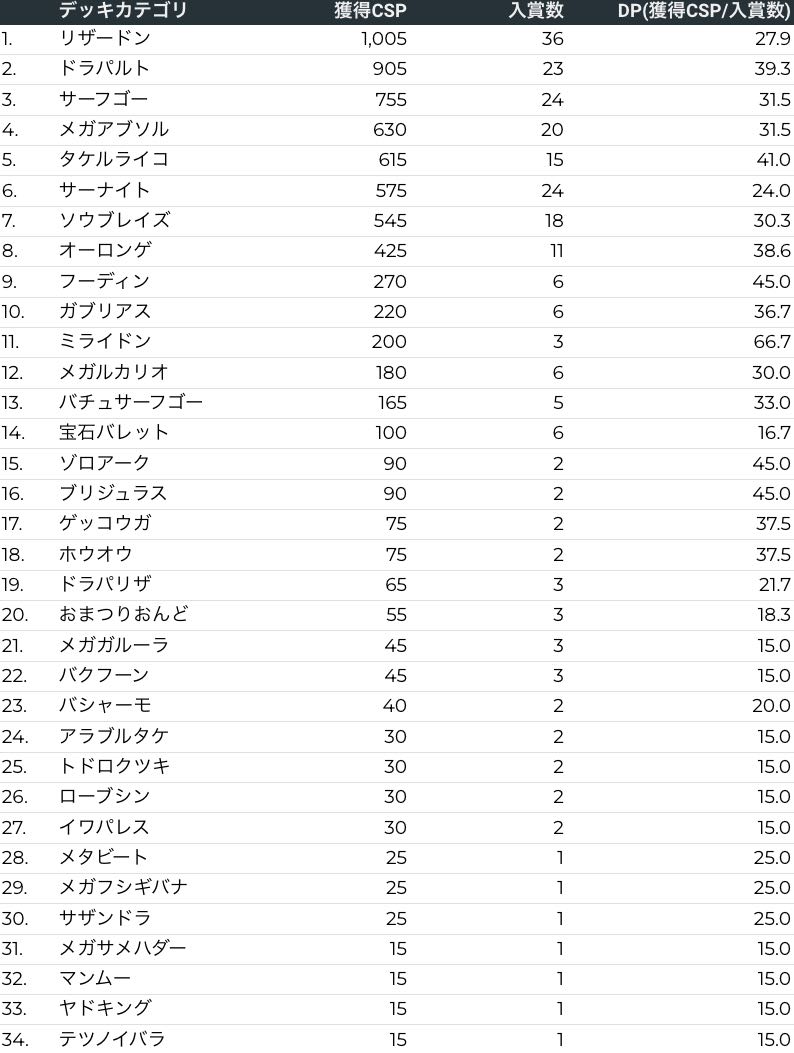 | | デッキカテゴリ | 獲得CSP | 入賞数 | DP(獲得CSP/入賞数) |
|---|---|---|---|---|
| 1. | リザードン | 1,005 | 36 | 27.9 |
| 2. | ドラパルト | 905 | 23 | 39.3 |
| 3. | サーフゴー | 755 | 24 | 31.5 |
| 4. | メガアブソル | 630 | 20 | 31.5 |
| 5. | タケルライコ | 615 | 15 | 41.0 |
| 6. | サーナイト | 575 | 24 | 24.0 |
| 7. | ソウブレイズ | 545 | 18 | 30.3 |
| 8. | オーロンゲ | 425 | 11 | 38.6 |
| 9. | フーディン | 270 | 6 | 45.0 |
| 10. | ガブリアス | 220 | 6 | 36.7 |
| 11. | ミライドン | 200 | 3 | 66.7 |
| 12. | メガルカリオ | 180 | 6 | 30.0 |
| 13. | バチュサーフゴー | 165 | 5 | 33.0 |
| 14. | 宝石バレット | 100 | 6 | 16.7 |
| 15. | ゾロアーク | 90 | 2 | 45.0 |
| 16. | ブリジュラス | 90 | 2 | 45.0 |
| 17. | ゲッコウガ | 75 | 2 | 37.5 |
| 18. | ホウオウ | 75 | 2 | 37.5 |
| 19. | ドラパリザ | 65 | 3 | 21.7 |
| 20. | おまつりおんど | 55 | 3 | 18.3 |
| 21. | メガガルーラ | 45 | 3 | 15.0 |
| 22. | バクフーン | 45 | 3 | 15.0 |
| 23. | バシャーモ | 40 | 2 | 20.0 |
| 24. | アラブルタケ | 30 | 2 | 15.0 |
| 25. | トドロクツキ | 30 | 2 | 15.0 |
| 26. | ローブシン | 30 | 2 | 15.0 |
| 27. | イワパレス | 30 | 2 | 15.0 |
| 28. | メタビート | 25 | 1 | 25.0 |
| 29. | メガフシギバナ | 25 | 1 | 25.0 |
| 30. | サザンドラ | 25 | 1 | 25.0 |
| 31. | メガサメハダー | 15 | 1 | 15.0 |
| 32. | マンムー | 15 | 1 | 15.0 |
| 33. | ヤドキング | 15 | 1 | 15.0 |
| 34. | テツノイバラ | 15 | 1 | 15.0 |